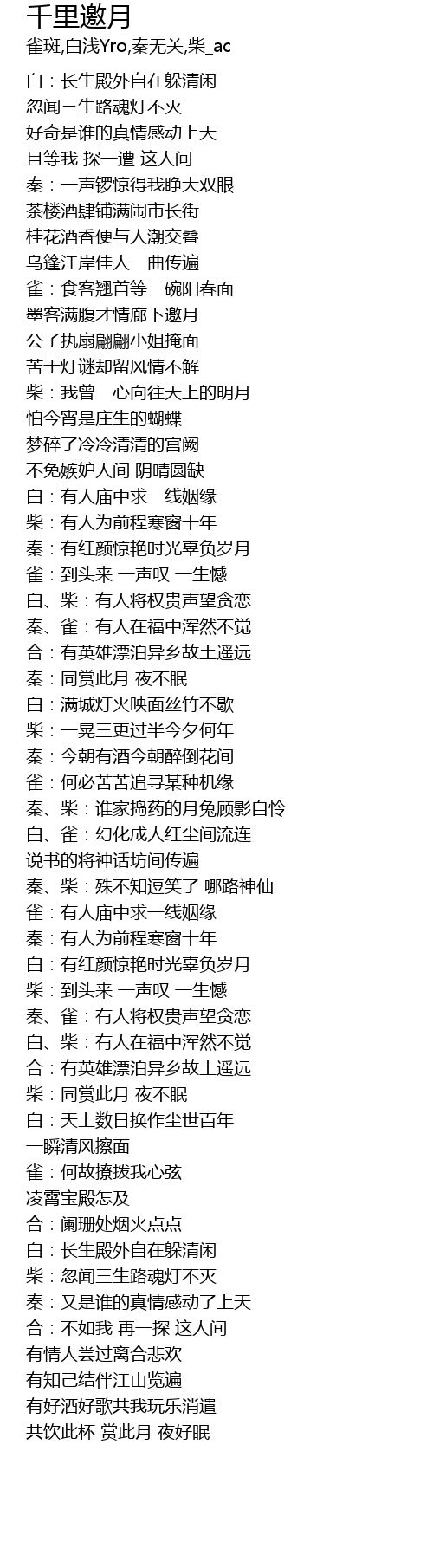 千里邀月
雀斑,白浅Yro,秦无关,柴_ac

白：长生殿外自在躲清闲
忽闻三生路魂灯不灭
好奇是谁的真情感动上天
且等我 探一遭 这人间
秦：一声锣惊得我睁大双眼
茶楼酒肆铺满闹市长街
桂花酒香便与人潮交叠
乌篷江岸佳人一曲传遍
雀：食客翘首等一碗阳春面
墨客满腹才情廊下邀月
公子执扇翩翩小姐掩面
苦于灯谜却留风情不解
柴：我曾一心向往天上的明月
怕今宵是庄生的蝴蝶
梦碎了冷冷清清的宫阙
不免嫉妒人间 阴晴圆缺
白：有人庙中求一线姻缘
柴：有人为前程寒窗十年
秦：有红颜惊艳时光辜负岁月
雀：到头来 一声叹 一生憾
白、柴：有人将权贵声望贪恋
秦、雀：有人在福中浑然不觉
合：有英雄漂泊异乡故土遥远
秦：同赏此月 夜不眠
白：满城灯火映面丝竹不歇
柴：一晃三更过半今夕何年
秦：今朝有酒今朝醉倒花间
雀：何必苦苦追寻某种机缘
秦、柴：谁家捣药的月兔顾影自怜
白、雀：幻化成人红尘间流连
说书的将神话坊间传遍
秦、柴：殊不知逗笑了 哪路神仙
雀：有人庙中求一线姻缘
秦：有人为前程寒窗十年
白：有红颜惊艳时光辜负岁月
柴：到头来 一声叹 一生憾
秦、雀：有人将权贵声望贪恋
白、柴：有人在福中浑然不觉
合：有英雄漂泊异乡故土遥远
柴：同赏此月 夜不眠
白：天上数日换作尘世百年
一瞬清风擦面
雀：何故撩拨我心弦
凌霄宝殿怎及
合：阑珊处烟火点点
白：长生殿外自在躲清闲
柴：忽闻三生路魂灯不灭
秦：又是谁的真情感动了上天
合：不如我 再一探 这人间
有情人尝过离合悲欢
有知己结伴江山览遍
有好酒好歌共我玩乐消遣
共饮此杯 赏此月 夜好眠